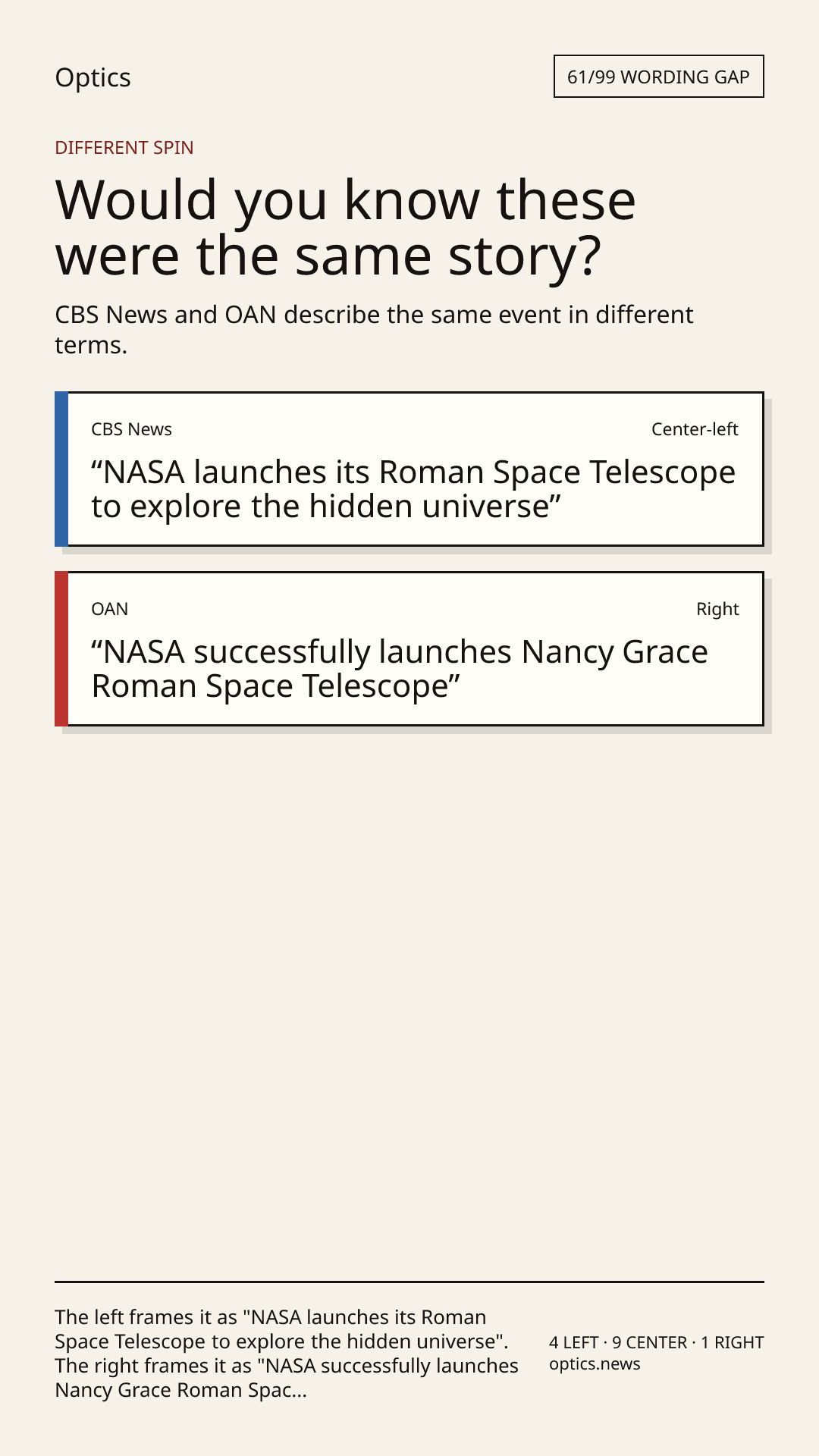 Optics

61/99 WORDING GAP

DIFFERENT SPIN

Would you know these were the same story?

CBS News and OAN describe the same event in different terms.

CBS News

Center-left

"NASA launches its Roman Space Telescope to explore the hidden universe"

OAN

Right

"NASA successfully launches Nancy Grace Roman Space Telescope"

The left frames it as "NASA launches its Roman Space Telescope to explore the hidden universe". The right frames it as "NASA successfully launches Nancy Grace Roman Spac...

4 LEFT · 9 CENTER · 1 RIGHT
optics.news